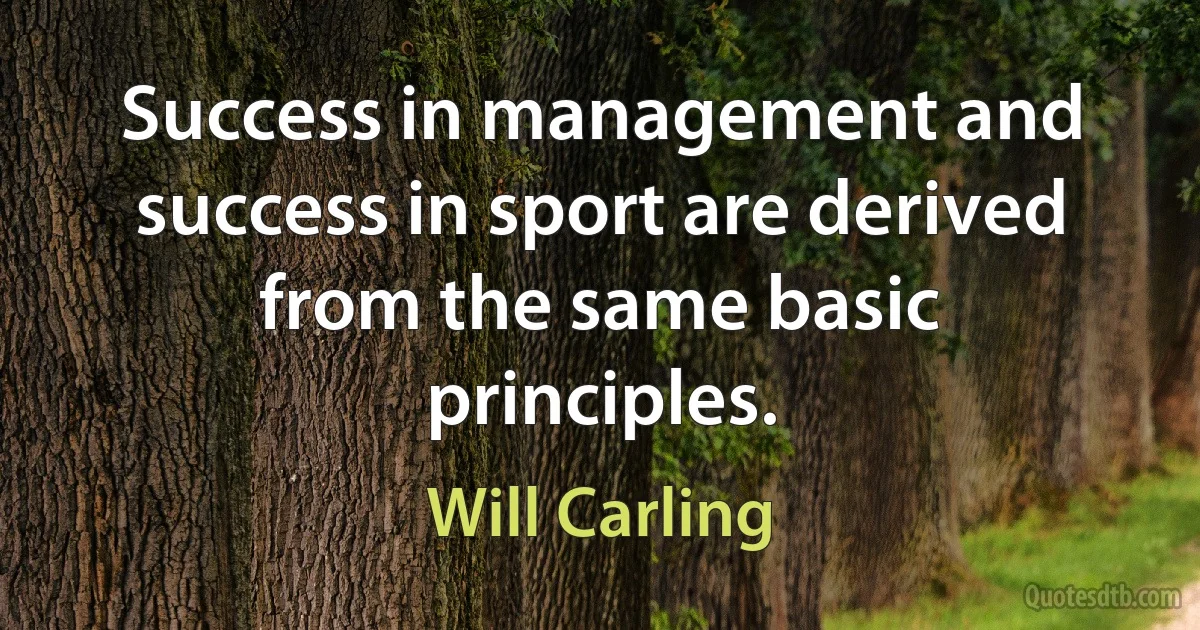 Success in management and success in sport are derived from the same basic principles.

Will Carling

Quotesdtb.com